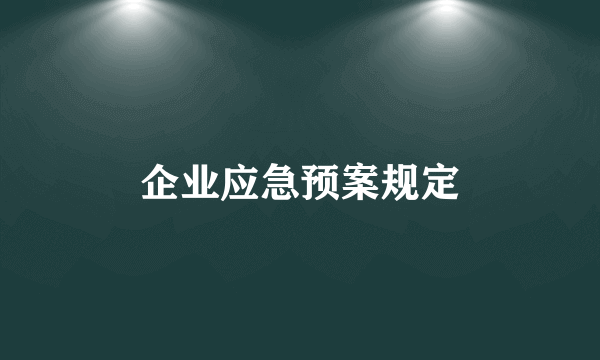 企业应急预案规定